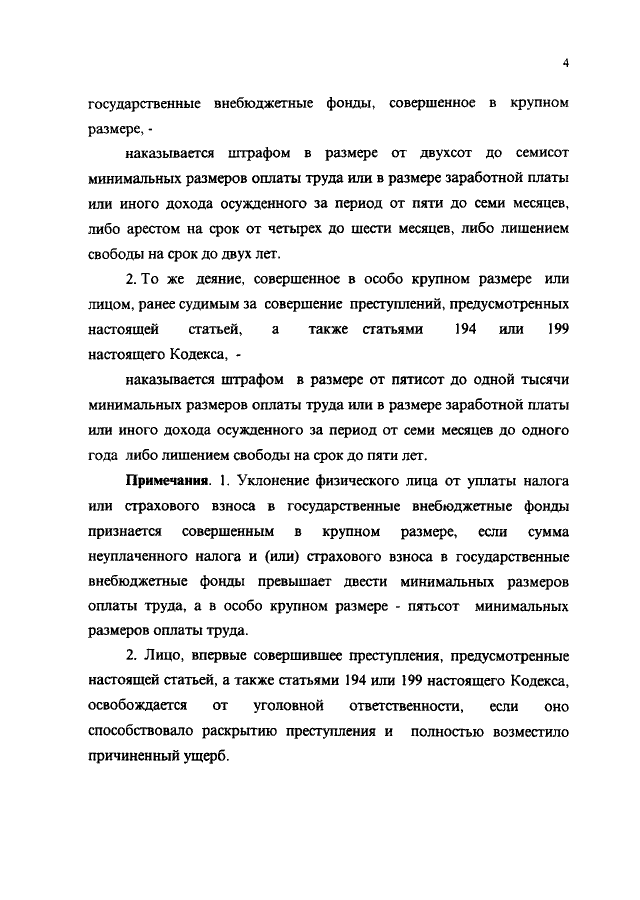 4

государственные внебюджетные фонды, совершенное в крупном размере, -

наказывается штрафом в размере от двухсот до семисот минимальных размеров оплаты труда или в размере заработной платы или иного дохода осужденного за период от пяти до семи месяцев, либо арестом на срок от четырех до шести месяцев, либо лишением свободы на срок до двух лет.

2. То же деяние, совершенное в особо крупном размере или лицом, ранее судимым за совершение преступлений, предусмотренных настоящей статьей, а также статьями 194 или 199 настоящего Кодекса, -

наказывается штрафом в размере от пятисот до одной тысячи минимальных размеров оплаты труда или в размере заработной платы или иного дохода осужденного за период от семи месяцев до одного года либо лишением свободы на срок до пяти лет.

Примечания. 1. Уклонение физического лица от уплаты налога или страхового взноса в государственные внебюджетные фонды признается совершенным в крупном размере, если сумма неуплаченного налога и (или) страхового взноса в государственные внебюджетные фонды превышает двести минимальных размеров оплаты труда, а в особо крупном размере - пятьсот минимальных размеров оплаты труда.

2. Лицо, впервые совершившее преступления, предусмотренные настоящей статьей, а также статьями 194 или 199 настоящего Кодекса, освобождается от уголовной ответственности, если оно способствовало раскрытию преступления и полностью возместило причиненный ущерб.